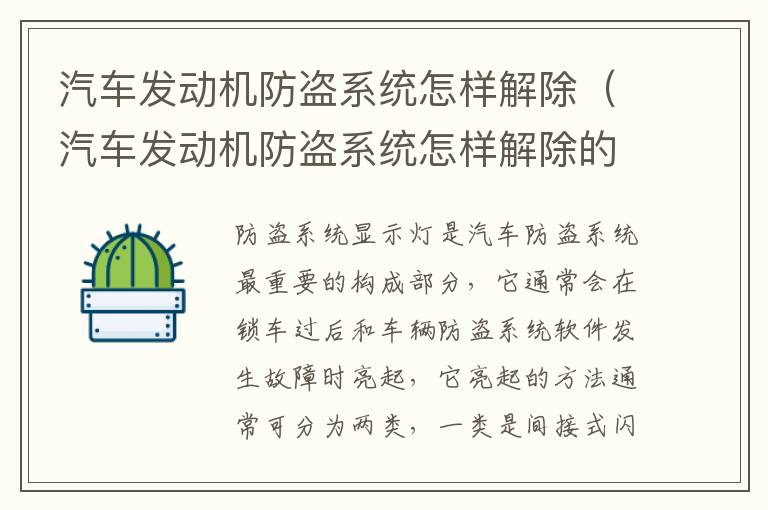 汽车发动机防盗系统怎样解除（汽车发动机防盗系统怎样解除的

防盗系统显示灯是汽车防盗系统最重要的构成部分，它通常会在锁车过后和车辆防盗系统软件发生故障时亮起，它亮起的方法通常可分为两类，一类是间接式闪